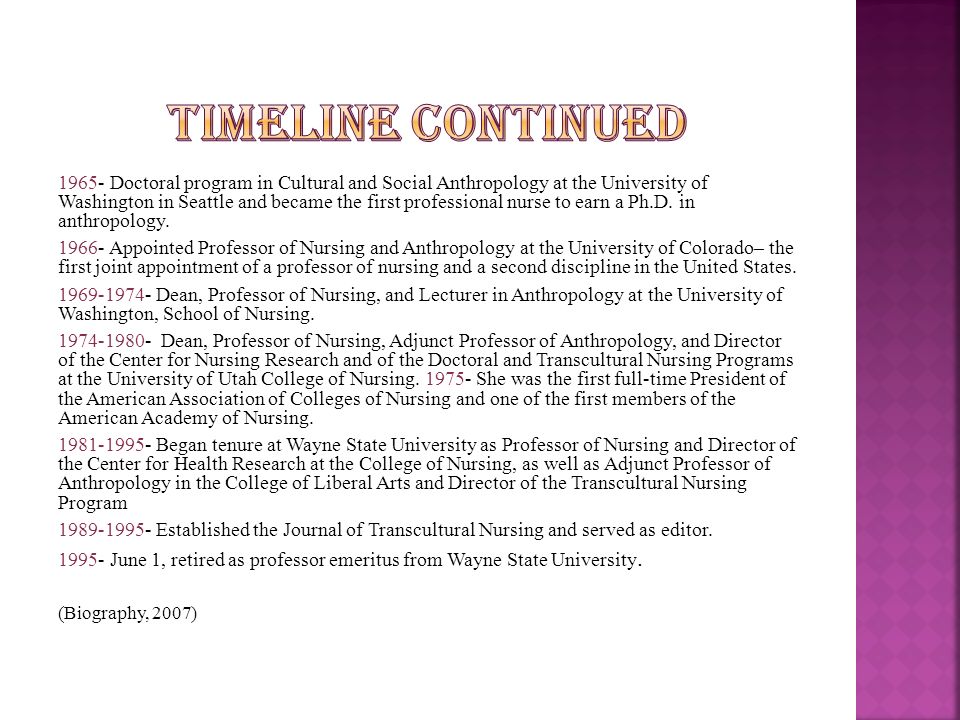 TIMELINE CONTINUED

1965- Doctoral program in Cultural and Social Anthropology at the University of Washington in Seattle and became the first professional nurse to earn a Ph.D. in anthropology.

1966- Appointed Professor of Nursing and Anthropology at the University of Colorado– the first joint appointment of a professor of nursing and a second discipline in the United States.

1969-1974- Dean, Professor of Nursing, and Lecturer in Anthropology at the University of Washington, School of Nursing.

1974-1980- Dean, Professor of Nursing, Adjunct Professor of Anthropology, and Director of the Center for Nursing Research and of the Doctoral and Transcultural Nursing Programs at the University of Utah College of Nursing. 1975- She was the first full-time President of the American Association of Colleges of Nursing and one of the first members of the American Academy of Nursing.

1981-1995- Began tenure at Wayne State University as Professor of Nursing and Director of the Center for Health Research at the College of Nursing, as well as Adjunct Professor of Anthropology in the College of Liberal Arts and Director of the Transcultural Nursing Program

1989-1995- Established the Journal of Transcultural Nursing and served as editor.

1995- June 1, retired as professor emeritus from Wayne State University.

(Biography, 2007)